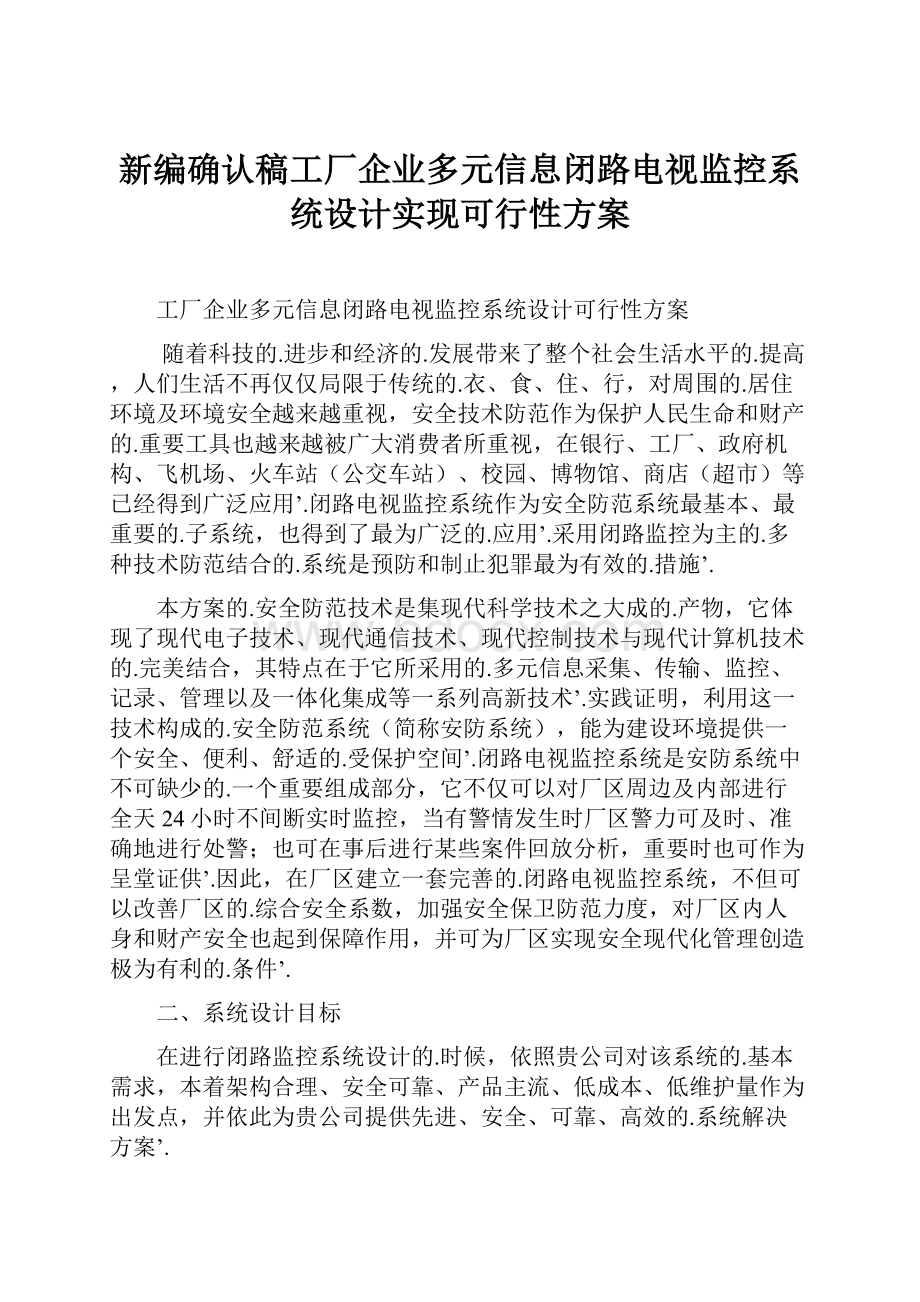 新编确认稿工厂企业多元信息闭路电视监控系统设计实现可行性方案

工厂企业多元信息闭路电视监控系统设计可行性方案

随着科技的.进步和经济的.发展带来了整个社会生活水平的.提高，人们生活不再仅仅局限于传统的.衣、食、住、行，对周围的.居住环境及环境安全越来越重视，安全技术防范作为保护人民生命和财产的.重要工具也越来越被广大消费者所重视，在银行、工厂、政府机构、飞机场、火车站（公交车站）、校园、博物馆、商店（超市）等已经得到广泛应用’.闭路电视监控系统作为安全防范系统最基本、最重要的.子系统，也得到了最为广泛的.应用’.采用闭路监控为主的.多种技术防范结合的.系统是预防和制止犯罪最为有效的.措施’.

本方案的.安全防范技术是集现代科学技术之大成的.产物，它体现了现代电子技术、现代通信技术、现代控制技术与现代计算机技术的.完美结合，其特点在于它所采用的.多元信息采集、传输、监控、记录、管理以及一体化集成等一系列高新技术’.实践证明，利用这一技术构成的.安全防范系统（简称安防系统），能为建设环境提供一个安全、便利、舒适的.受保护空间’.闭路电视监控系统是安防系统中不可缺少的.一个重要组成部分，它不仅可以对厂区周边及内部进行全天24小时不间断实时监控，当有警情发生时厂区警力可及时、准确地进行处警；也可在事后进行某些案件回放分析，重要时也可作为呈堂证供’.因此，在厂区建立一套完善的.闭路电视监控系统，不但可以改善厂区的.综合安全系数，加强安全保卫防范力度，对厂区内人身和财产安全也起到保障作用，并可为厂区实现安全现代化管理创造极为有利的.条件’.

二、系统设计目标

在进行闭路监控系统设计的.时候，依照贵公司对该系统的.基本需求，本着架构合理、安全可靠、产品主流、低成本、低维护量作为出发点，并依此为贵公司提供先进、安全、可靠、高效的.系统解决方案’.